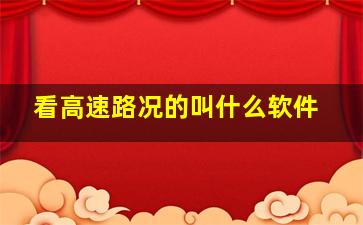 看高速路况的叫什么软件